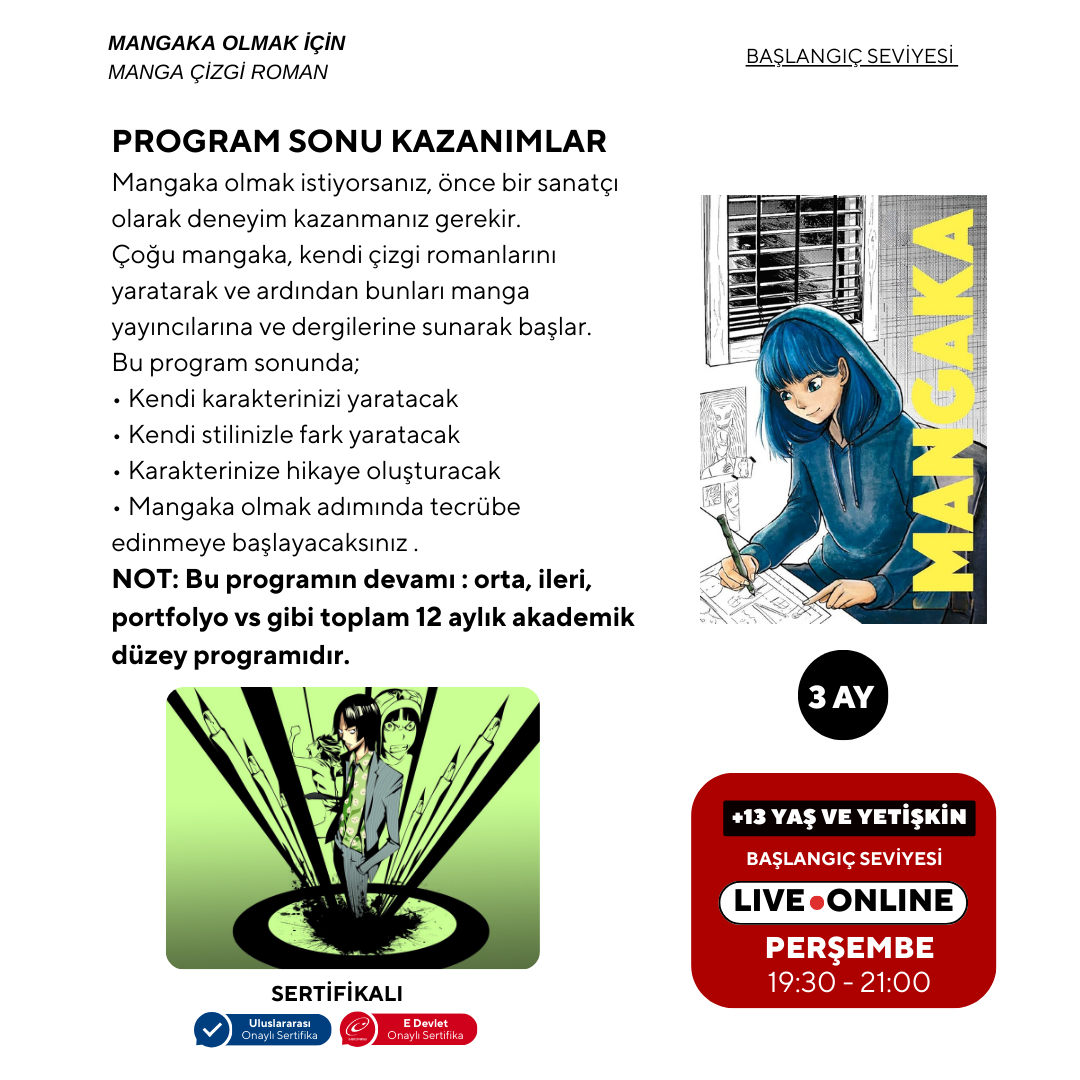 MANGAKA OLMAK İÇİN
MANGA ÇİZGİ ROMAN

BAŞLANGIÇ SEVİYESİ

PROGRAM SONU KAZANIMLAR

Mangaka olmak istiyorsanız, önce bir sanatçı olarak deneyim kazanmanız gerekir. Çoğu mangaka, kendi çizgi romanlarını yaratarak ve ardından bunları manga yayıncılarına ve dergilerine sunarak başlar.
Bu program sonunda;
• Kendi karakterinizi yaratacak
• Kendi stilinizle fark yaratacak
• Karakterinize hikaye oluşturacak
• Mangaka olmak adımında tecrübe edinmeye başlayacaksınız .
NOT: Bu programın devamı : orta, ileri, portfolyo vs gibi toplam 12 aylık akademik düzey programıdır.

MANGAKA

3 AY

+13 YAŞ VE YETİŞKİN
BAŞLANGIÇ SEVİYESİ
LIVE ONLINE
PERŞEMBE
19:30 - 21:00

SERTİFİKALI
Uluslararası Onaylı Sertifika
E Devlet Onaylı Sertifika